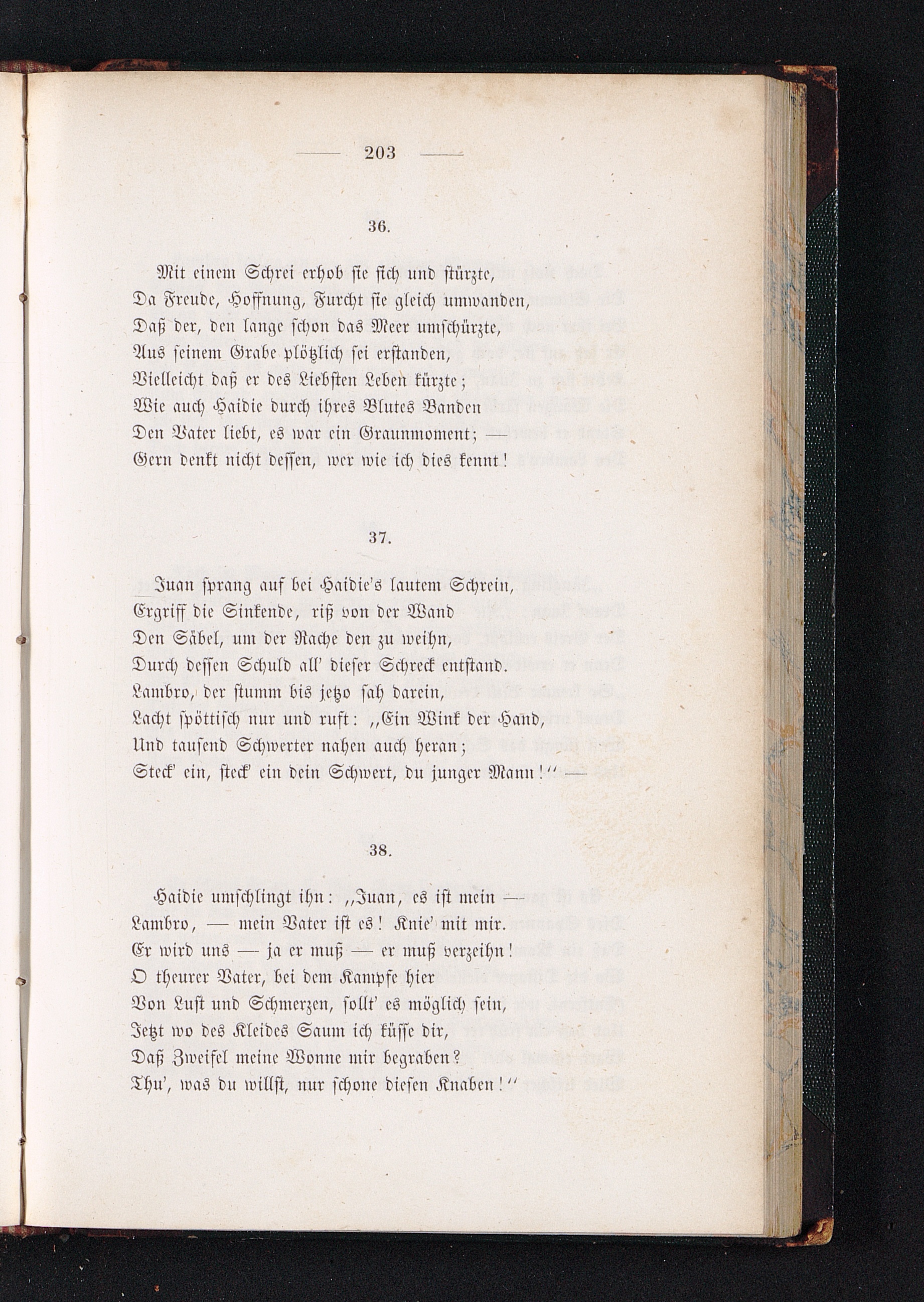 — 203 —

36.

Mit einem Schrei erhob sie sich und stürzte,
Da Freude, Hoffnung, Furcht sie gleich umwanden,
Daß der, den lange schon das Meer umschürzte,
Aus seinem Grabe plötzlich sei erstanden,
Vielleicht daß er des Liebsten Leben kürzte;
Wie auch Haidie durch ihres Blutes Banden
Den Vater liebt, es war ein Graunmoment; —
Gern denkt nicht dessen, wer wie ich dies kennt!

37.

Juan sprang auf bei Haidie's lautem Schrein,
Ergriff die Sinkende, riß von der Wand
Den Säbel, um der Rache den zu weihn,
Durch dessen Schuld all' dieser Schreck entstand.
Lambro, der stumm bis jetzo sah darein,
Lacht spöttisch nur und ruft: „Ein Wink der Hand,
Und tausend Schwerter nahen auch heran;
Steck' ein, steck' ein dein Schwert, du junger Mann!" —

38.

Haidie umschlingt ihn: „Juan, es ist mein —
Lambro, — mein Vater ist es! Knie' mit mir.
Er wird uns — ja er muß — er muß verzeihn!
O theurer Vater, bei dem Kampfe hier
Von Lust und Schmerzen, sollt' es möglich sein,
Jetzt wo des Kleides Saum ich küsse dir,
Daß Zweifel meine Wonne mir begraben?
Thu', was du willst, nur schone diesen Knaben!"